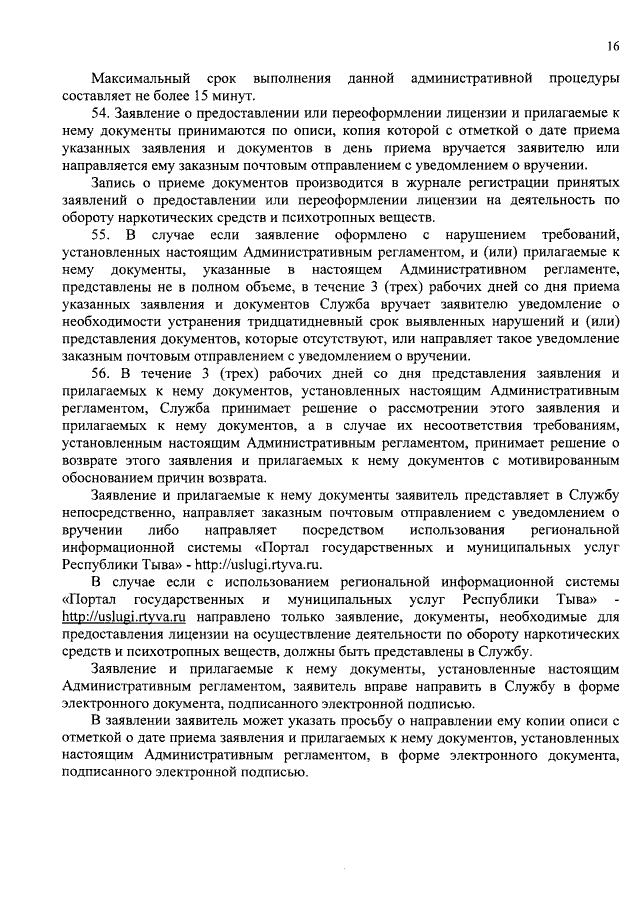 16

Максимальный срок выполнения данной административной процедуры составляет не более 15 минут.

54. Заявление о предоставлении или переоформлении лицензии и прилагаемые к нему документы принимаются по описи, копия которой с отметкой о дате приема указанных заявления и документов в день приема вручается заявителю или направляется ему заказным почтовым отправлением с уведомлением о вручении.

Запись о приеме документов производится в журнале регистрации принятых заявлений о предоставлении или переоформлении лицензии на деятельность по обороту наркотических средств и психотропных веществ.

55. В случае если заявление оформлено с нарушением требований, установленных настоящим Административным регламентом, и (или) прилагаемые к нему документы, указанные в настоящем Административном регламенте, представлены не в полном объеме, в течение 3 (трех) рабочих дней со дня приема указанных заявления и документов Служба вручает заявителю уведомление о необходимости устранения тридцатидневный срок выявленных нарушений и (или) представления документов, которые отсутствуют, или направляет такое уведомление заказным почтовым отправлением с уведомлением о вручении.

56. В течение 3 (трех) рабочих дней со дня представления заявления и прилагаемых к нему документов, установленных настоящим Административным регламентом, Служба принимает решение о рассмотрении этого заявления и прилагаемых к нему документов, а в случае их несоответствия требованиям, установленным настоящим Административным регламентом, принимает решение о возврате этого заявления и прилагаемых к нему документов с мотивированным обоснованием причин возврата.

Заявление и прилагаемые к нему документы заявитель представляет в Службу непосредственно, направляет заказным почтовым отправлением с уведомлением о вручении либо направляет посредством использования региональной информационной системы «Портал государственных и муниципальных услуг Республики Тыва» - http://uslugi.rtyva.ru.

В случае если с использованием региональной информационной системы «Портал государственных и муниципальных услуг Республики Тыва» - http://uslugi.rtyva.ru направлено только заявление, документы, необходимые для предоставления лицензии на осуществление деятельности по обороту наркотических средств и психотропных веществ, должны быть представлены в Службу.

Заявление и прилагаемые к нему документы, установленные настоящим Административным регламентом, заявитель вправе направить в Службу в форме электронного документа, подписанного электронной подписью.

В заявлении заявитель может указать просьбу о направлении ему копии описи с отметкой о дате приема заявления и прилагаемых к нему документов, установленных настоящим Административным регламентом, в форме электронного документа, подписанного электронной подписью.